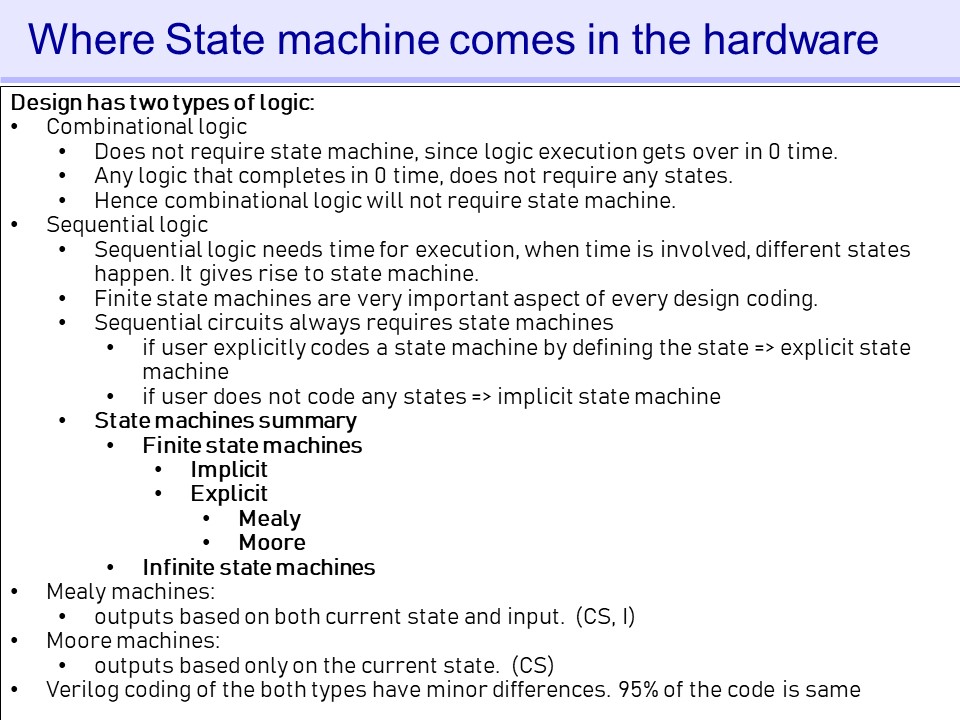 Where State machine comes in the hardware

Design has two types of logic:
• Combinational logic
  • Does not require state machine, since logic execution gets over in 0 time.
  • Any logic that completes in 0 time, does not require any states.
  • Hence combinational logic will not require state machine.
• Sequential logic
  • Sequential logic needs time for execution, when time is involved, different states happen. It gives rise to state machine.
  • Finite state machines are very important aspect of every design coding.
  • Sequential circuits always requires state machines
    • if user explicitly codes a state machine by defining the state => explicit state machine
    • if user does not code any states => implicit state machine
  • State machines summary
    • Finite state machines
      • Implicit
      • Explicit
        • Mealy
        • Moore
    • Infinite state machines
• Mealy machines:
  • outputs based on both current state and input. (CS, I)
• Moore machines:
  • outputs based only on the current state. (CS)
• Verilog coding of the both types have minor differences. 95% of the code is same